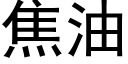 焦油